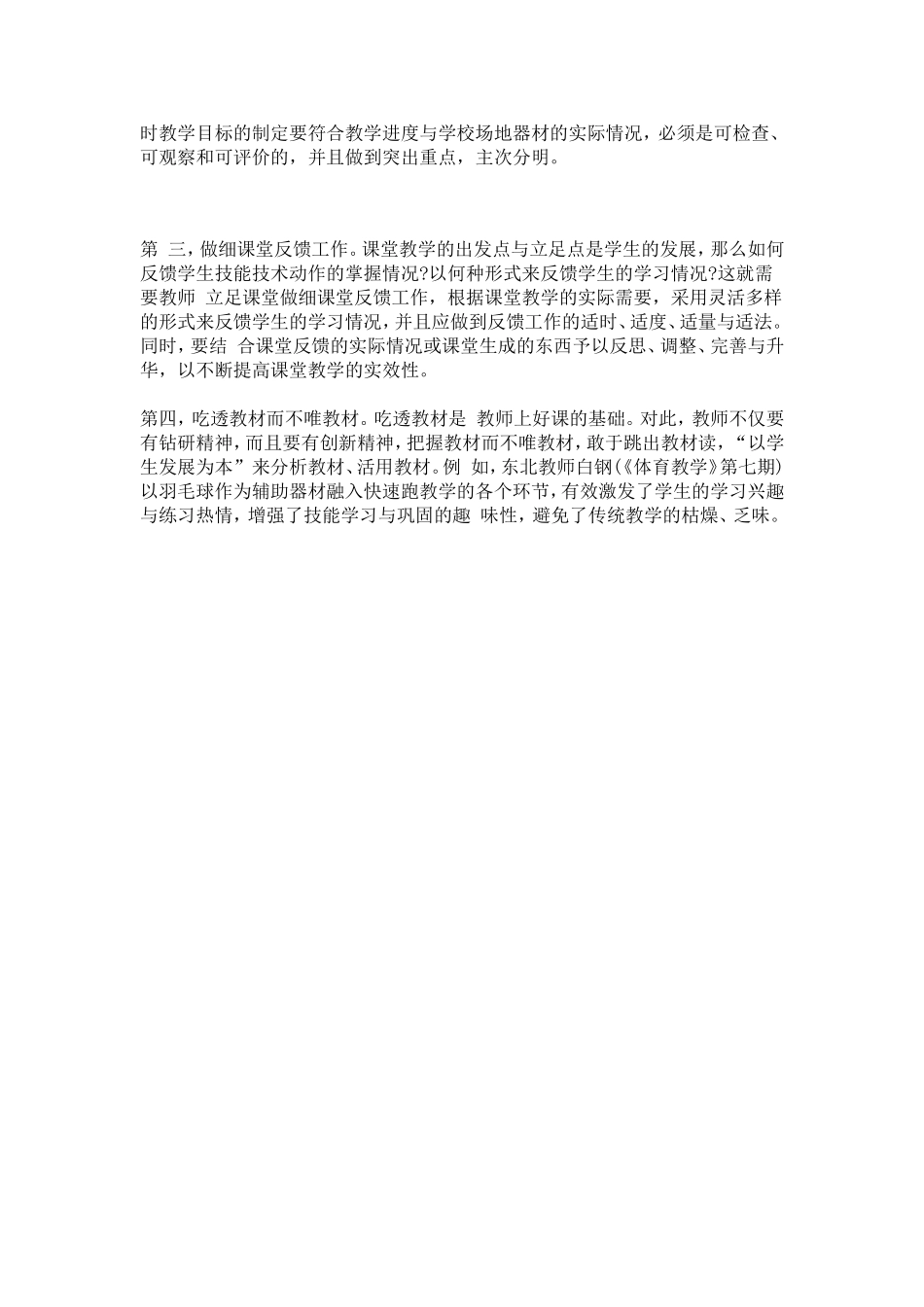 时教学目标的制定要符合教学进度与学校场地器材的实际情况，必须是可检查、可观察和可评价的，并且做到突出重点，主次分明。

第 三，做细课堂反馈工作。课堂教学的出发点与立足点是学生的发展，那么如何反馈学生技能技术动作的掌握情况?以何种形式来反馈学生的学习情况?这就需要教师 立足课堂做细课堂反馈工作，根据课堂教学的实际需要，采用灵活多样的形式来反馈学生的学习情况，并且应做到反馈工作的适时、适度、适量与适法。同时，要结 合课堂反馈的实际情况或课堂生成的东西予以反思、调整、完善与升华，以不断提高课堂教学的实效性。

第四，吃透教材而不唯教材。吃透教材是 教师上好课的基础。对此，教师不仅要有钻研精神，而且要有创新精神，把握教材而不唯教材，敢于跳出教材读，“以学生发展为本”来分析教材、活用教材。例 如，东北教师白钢(《体育教学》第七期)以羽毛球作为辅助器材融入快速跑教学的各个环节，有效激发了学生的学习兴趣与练习热情，增强了技能学习与巩固的趣 味性，避免了传统教学的枯燥、乏味。